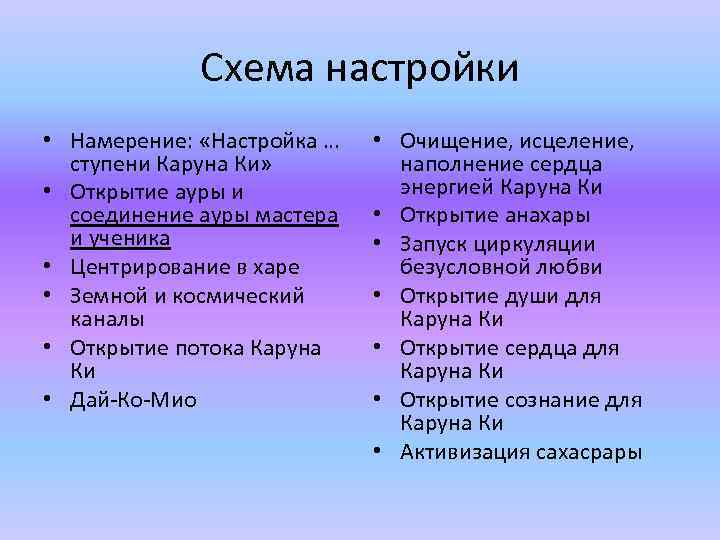 Схема настройки

• Намерение: «Настройка … ступени Каруна Ки»
• Открытие ауры и соединение ауры мастера и ученика
• Центрирование в харе
• Земной и космический каналы
• Открытие потока Каруна Ки
• Дай-Ко-Мио

• Очищение, исцеление, наполнение сердца энергией Каруна Ки
• Открытие анахары
• Запуск циркуляции безусловной любви
• Открытие души для Каруна Ки
• Открытие сердца для Каруна Ки
• Открытие сознание для Каруна Ки
• Активизация сахасрары